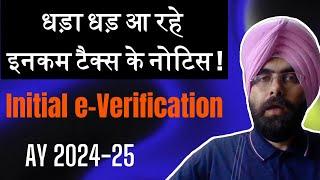 धड़ा धड़ आ रहे
इनकम टैक्स के नोटिस !

Initial e-Verification

AY 2024-25